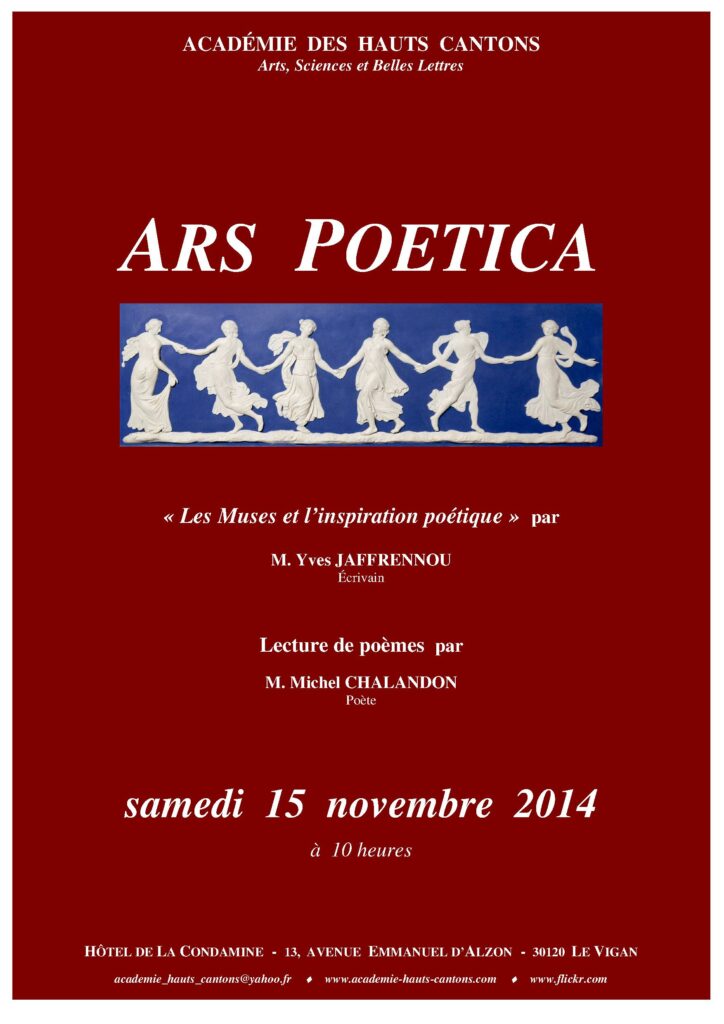 ACADÉMIE DES HAUTS CANTONS
Arts, Sciences et Belles Lettres

ARS POETICA

« Les Muses et l'inspiration poétique » par

M. Yves JAFFRENNOU
Écrivain

Lecture de poèmes par

M. Michel CHALANDON
Poète

samedi 15 novembre 2014
à 10 heures

HÔTEL DE LA CONDAMINE - 13, AVENUE EMMANUEL D'ALZON - 30120 LE VIGAN

academie_hauts_cantons@yahoo.fr ♦ www.academie-hauts-cantons.com ♦ www.flickr.com